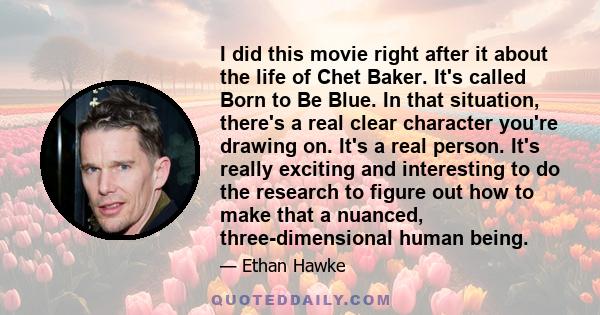 I did this movie right after it about the life of Chet Baker. It's called Born to Be Blue. In that situation, there's a real clear character you're drawing on. It's a real person. It's really exciting and interesting to do the research to figure out how to make that a nuanced, three-dimensional human being.

— Ethan Hawke

QUOTEDDAILY.COM